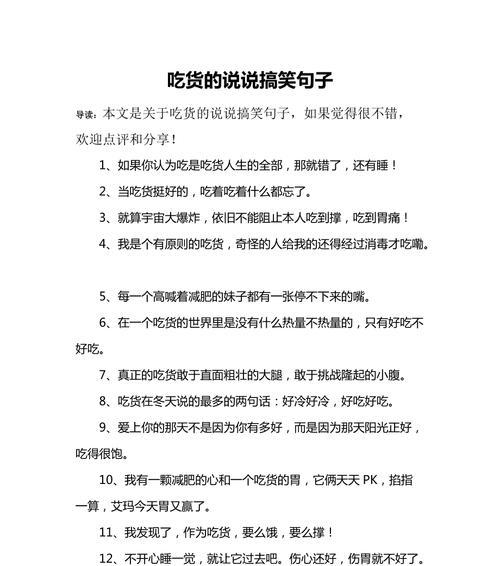 吃货的说说搞笑句子

导读：本文是关于吃货的说说搞笑句子，如果觉得很不错，欢迎点评和分享！

1、如果你认为吃是吃货人生的全部，那就错了，还有睡！

2、当吃货挺好的，吃着吃着什么都忘了。

3、就算宇宙大爆炸，依旧不能阻止本人吃到撑，吃到胃痛！

4、我是个有原则的吃货，奇怪的人给我的还得经过消毒才吃嘞。

5、每一个高喊着减肥的妹子都有一张停不下来的嘴。

6、在一个吃货的世界里是没有什么热量不热量的，只有好吃不好吃。

7、真正的吃货敢于直面粗壮的大腿，敢于挑战隆起的小腹。

8、吃货在冬天说的最多的两句话：好冷好冷，好吃好吃。

9、爱上你的那天不是因为你有多好，而是因为那天阳光正好，吃得很饱。

10、我有一颗减肥的心和一个吃货的胃，它俩天天 PK，掐指一算，艾玛今天胃又赢了。

11、我发现了，作为吃货，要么饿，要么撑！

12、不开心睡一觉，就让它过去吧。伤心还好，伤胃就不好了。